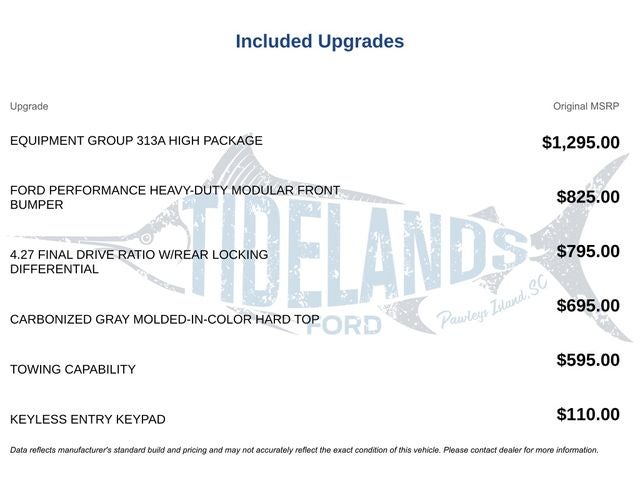 Included Upgrades

| Upgrade | Original MSRP |
|---|---|
| EQUIPMENT GROUP 313A HIGH PACKAGE | $1,295.00 |
| FORD PERFORMANCE HEAVY-DUTY MODULAR FRONT BUMPER | $825.00 |
| 4.27 FINAL DRIVE RATIO W/REAR LOCKING DIFFERENTIAL | $795.00 |
| CARBONIZED GRAY MOLDED-IN-COLOR HARD TOP | $695.00 |
| TOWING CAPABILITY | $595.00 |
| KEYLESS ENTRY KEYPAD | $110.00 |

TIDELANDS FORD Pawleys Island, SC

Data reflects manufacturer's standard build and pricing and may not accurately reflect the exact condition of this vehicle. Please contact dealer for more information.